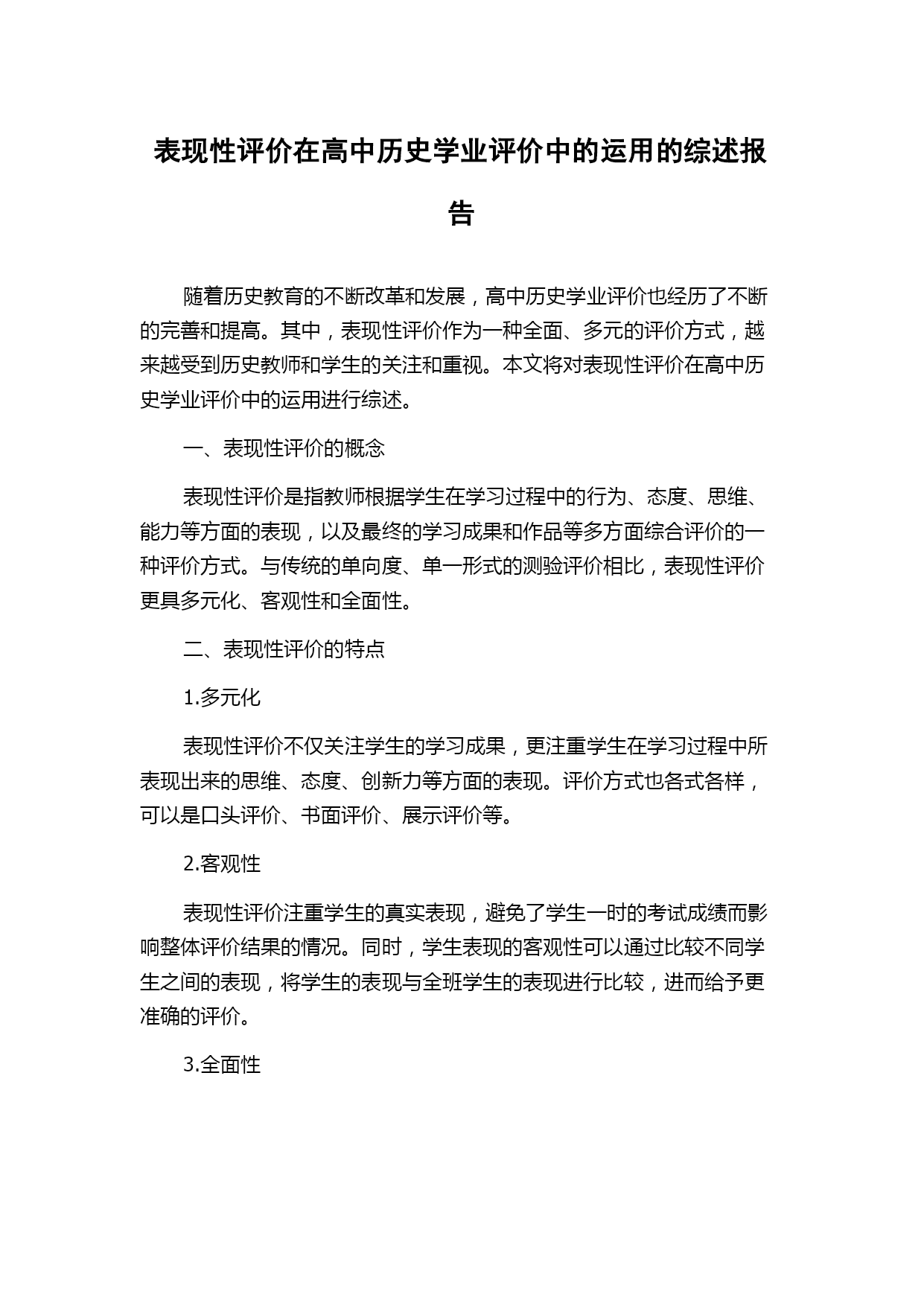 表现性评价在高中历史学业评价中的运用的综述报告

随着历史教育的不断改革和发展，高中历史学业评价也经历了不断的完善和提高。其中，表现性评价作为一种全面、多元的评价方式，越来越受到历史教师和学生的关注和重视。本文将对表现性评价在高中历史学业评价中的运用进行综述。

一、表现性评价的概念

表现性评价是指教师根据学生在学习过程中的行为、态度、思维、能力等方面的表现，以及最终的学习成果和作品等多方面综合评价的一种评价方式。与传统的单向度、单一形式的测验评价相比，表现性评价更具多元化、客观性和全面性。

二、表现性评价的特点

1.多元化

表现性评价不仅关注学生的学习成果，更注重学生在学习过程中所表现出来的思维、态度、创新力等方面的表现。评价方式也各式各样，可以是口头评价、书面评价、展示评价等。

2.客观性

表现性评价注重学生的真实表现，避免了学生一时的考试成绩而影响整体评价结果的情况。同时，学生表现的客观性可以通过比较不同学生之间的表现，将学生的表现与全班学生的表现进行比较，进而给予更准确的评价。

3.全面性